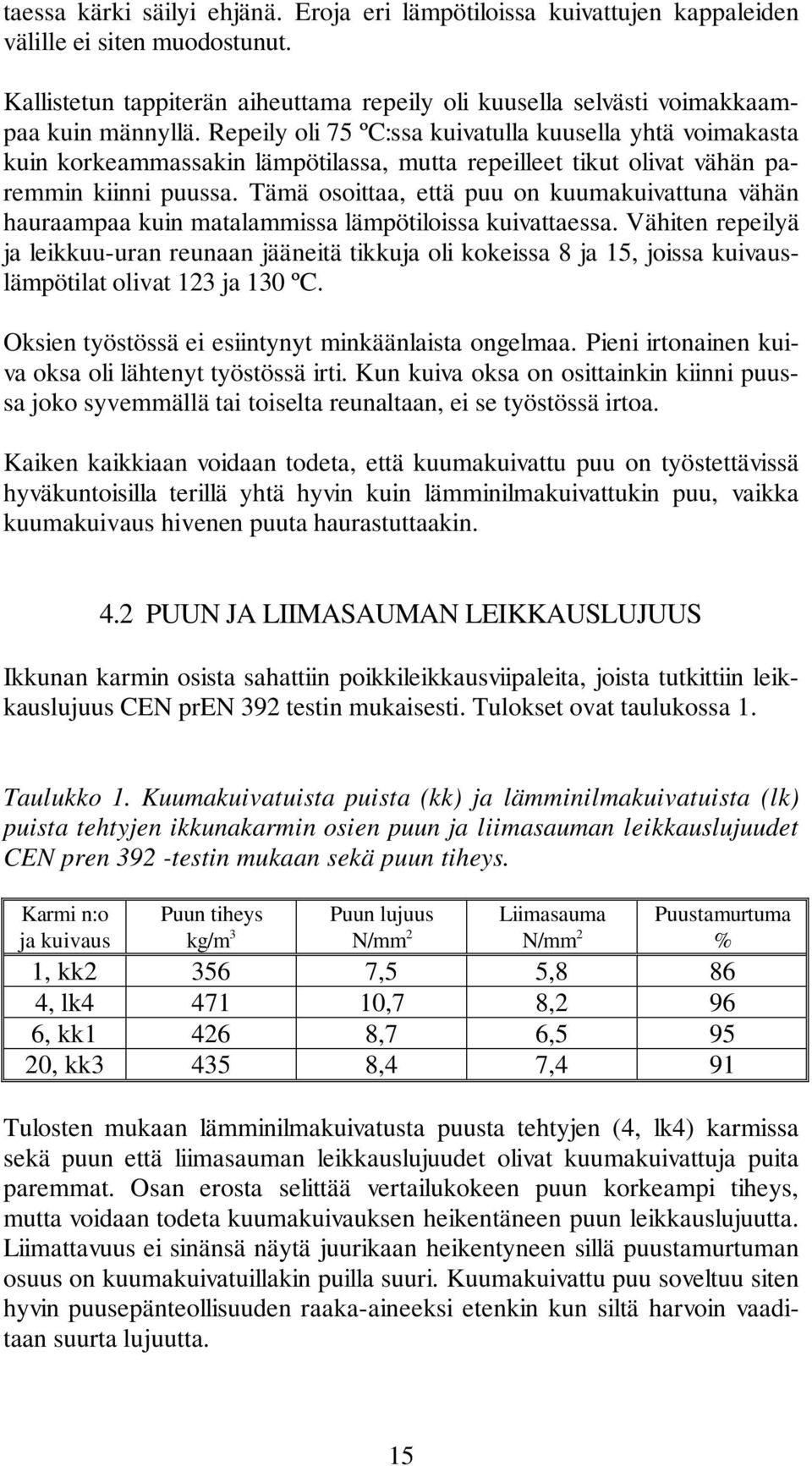 taessa kärki säilyi ehjänä. Eroja eri lämpötiloissa kuivattujen kappaleiden välille ei siten muodostunut.

Kallistetun tappiterän aiheuttama repeily oli kuusella selvästi voimakkaampaa kuin männyllä. Repeily oli 75 ºC:ssa kuivatulla kuusella yhtä voimakasta kuin korkeammassakin lämpötilassa, mutta repeilleet tikut olivat vähän paremmin kiinni puussa. Tämä osoittaa, että puu on kuumakuivattuna vähän hauraampaa kuin matalammissa lämpötiloissa kuivattaessa. Vähiten repeilyä ja leikkuu-uran reunaan jääneitä tikkuja oli kokeissa 8 ja 15, joissa kuivauslämpötilat olivat 123 ja 130 ºC.

Oksien työstössä ei esiintynyt minkäänlaista ongelmaa. Pieni irtonainen kuiva oksa oli lähtenyt työstössä irti. Kun kuiva oksa on osittainkin kiinni puussa joko syvemmällä tai toiselta reunaltaan, ei se työstössä irtoa.

Kaiken kaikkiaan voidaan todeta, että kuumakuivattu puu on työstettävissä hyväkuntoisilla terillä yhtä hyvin kuin lämminilmakuivattukin puu, vaikka kuumakuivaus hivenen puuta haurastuttaakin.

4.2 PUUN JA LIIMASAUMAN LEIKKAUSLUJUUS

Ikkunan karmin osista sahattiin poikkileikkausviipaleita, joista tutkittiin leikkauslujuus CEN prEN 392 testin mukaisesti. Tulokset ovat taulukossa 1.

Taulukko 1. Kuumakuivatuista puista (kk) ja lämminilmakuivatuista (lk) puista tehtyjen ikkunakarmin osien puun ja liimasauman leikkauslujuudet CEN pren 392 -testin mukaan sekä puun tiheys.

| Karmi n:o ja kuivaus | Puun tiheys kg/m$^3$ | Puun lujuus N/mm$^2$ | Liimasauma N/mm$^2$ | Puustamurtuma % |
|---|---|---|---|---|
| 1, kk2 | 356 | 7,5 | 5,8 | 86 |
| 4, lk4 | 471 | 10,7 | 8,2 | 96 |
| 6, kk1 | 426 | 8,7 | 6,5 | 95 |
| 20, kk3 | 435 | 8,4 | 7,4 | 91 |

Tulosten mukaan lämminilmakuivatusta puusta tehtyjen (4, lk4) karmissa sekä puun että liimasauman leikkauslujuudet olivat kuumakuivattuja puita paremmat. Osan erosta selittää vertailukokeen puun korkeampi tiheys, mutta voidaan todeta kuumakuivauksen heikentäneen puun leikkauslujuutta. Liimattavuus ei sinänsä näytä juurikaan heikentyneen sillä puustamurtuman osuus on kuumakuivatuillakin puilla suuri. Kuumakuivattu puu soveltuu siten hyvin puusepänteollisuuden raaka-aineeksi etenkin kun siltä harvoin vaaditaan suurta lujuutta.

15